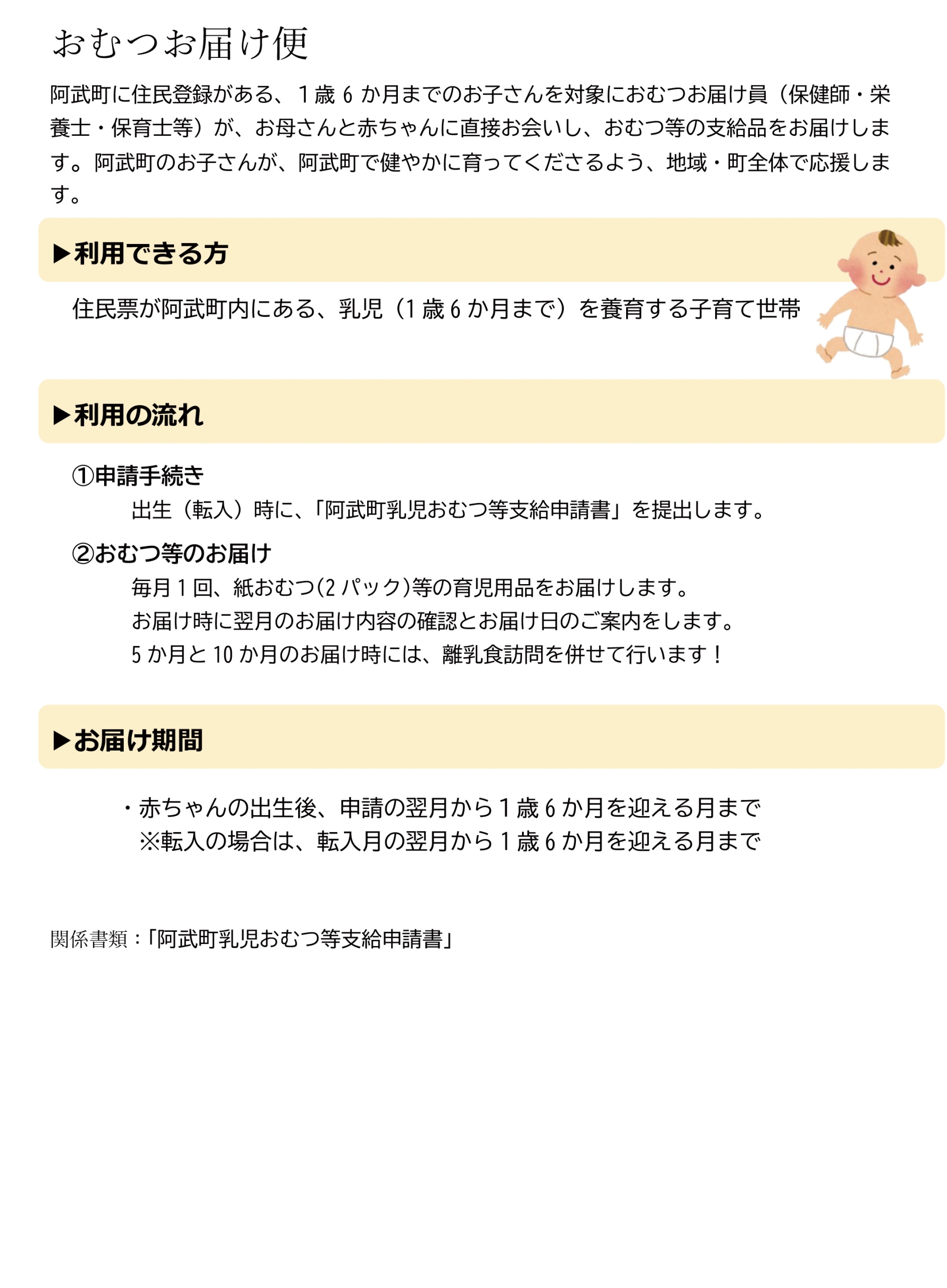 おむつお届け便

阿武町に住民登録がある、１歳６か月までのお子さんを対象におむつお届け員（保健師・栄養士・保育士等）が、お母さんと赤ちゃんに直接お会いし、おむつ等の支給品をお届けします。阿武町のお子さんが、阿武町で健やかに育ってくださるよう、地域・町全体で応援します。

▶利用できる方

住民票が阿武町内にある、乳児（1歳6か月まで）を養育する子育て世帯

▶利用の流れ

①申請手続き

出生（転入）時に、「阿武町乳児おむつ等支給申請書」を提出します。

②おむつ等のお届け

毎月１回、紙おむつ(2パック)等の育児用品をお届けします。
お届け時に翌月のお届け内容の確認とお届け日のご案内をします。
5か月と10か月のお届け時には、離乳食訪問を併せて行います！

▶お届け期間

・赤ちゃんの出生後、申請の翌月から１歳６か月を迎える月まで
※転入の場合は、転入月の翌月から１歳６か月を迎える月まで

関係書類：「阿武町乳児おむつ等支給申請書」